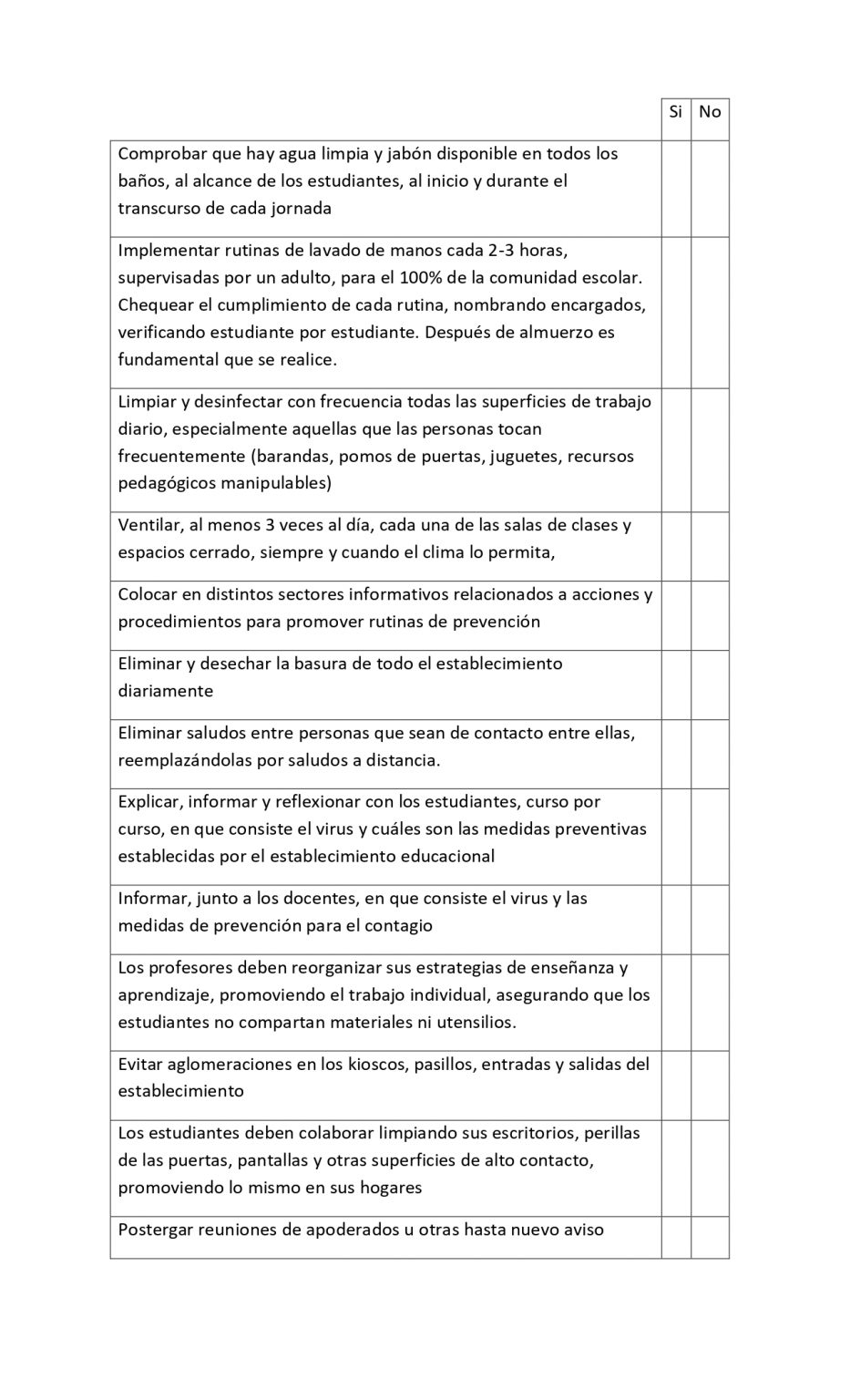 | | Si | No |
|---|---|---|
| Comprobar que hay agua limpia y jabón disponible en todos los baños, al alcance de los estudiantes, al inicio y durante el transcurso de cada jornada | | |
| Implementar rutinas de lavado de manos cada 2-3 horas, supervisadas por un adulto, para el 100% de la comunidad escolar. Chequear el cumplimiento de cada rutina, nombrando encargados, verificando estudiante por estudiante. Después de almuerzo es fundamental que se realice. | | |
| Limpiar y desinfectar con frecuencia todas las superficies de trabajo diario, especialmente aquellas que las personas tocan frecuentemente (barandas, pomos de puertas, juguetes, recursos pedagógicos manipulables) | | |
| Ventilar, al menos 3 veces al día, cada una de las salas de clases y espacios cerrado, siempre y cuando el clima lo permita, | | |
| Colocar en distintos sectores informativos relacionados a acciones y procedimientos para promover rutinas de prevención | | |
| Eliminar y desechar la basura de todo el establecimiento diariamente | | |
| Eliminar saludos entre personas que sean de contacto entre ellas, reemplazándolas por saludos a distancia. | | |
| Explicar, informar y reflexionar con los estudiantes, curso por curso, en que consiste el virus y cuáles son las medidas preventivas establecidas por el establecimiento educacional | | |
| Informar, junto a los docentes, en que consiste el virus y las medidas de prevención para el contagio | | |
| Los profesores deben reorganizar sus estrategias de enseñanza y aprendizaje, promoviendo el trabajo individual, asegurando que los estudiantes no compartan materiales ni utensilios. | | |
| Evitar aglomeraciones en los kioscos, pasillos, entradas y salidas del establecimiento | | |
| Los estudiantes deben colaborar limpiando sus escritorios, perillas de las puertas, pantallas y otras superficies de alto contacto, promoviendo lo mismo en sus hogares | | |
| Postergar reuniones de apoderados u otras hasta nuevo aviso | | |